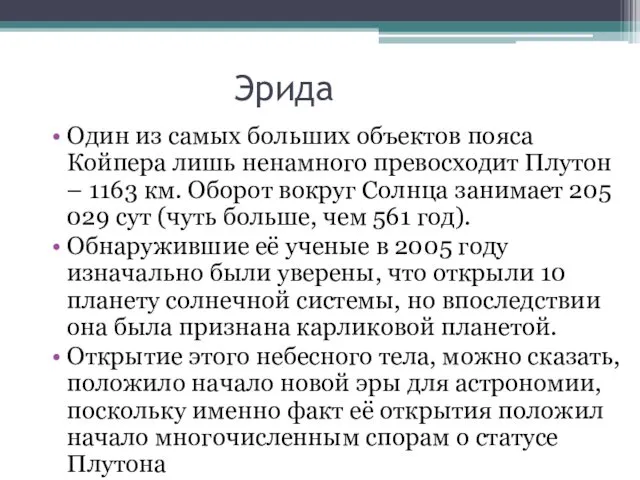 Эрида

• Один из самых больших объектов пояса Койпера лишь ненамного превосходит Плутон – 1163 км. Оборот вокруг Солнца занимает 205 029 сут (чуть больше, чем 561 год).

• Обнаружившие её ученые в 2005 году изначально были уверены, что открыли 10 планету солнечной системы, но впоследствии она была признана карликовой планетой.

• Открытие этого небесного тела, можно сказать, положило начало новой эры для астрономии, поскольку именно факт её открытия положил начало многочисленным спорам о статусе Плутона